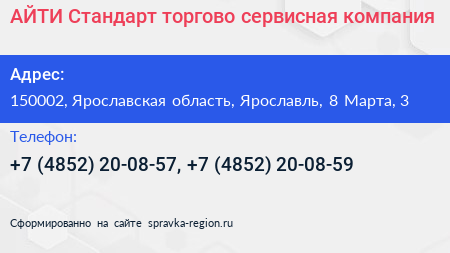 АЙТИ Стандарт торгово сервисная компания

Адрес:

150002, Ярославская область, Ярославль, 8 Марта, 3

Телефон:

+7 (4852) 20-08-57, +7 (4852) 20-08-59

Сформированно на сайте spravka-region.ru